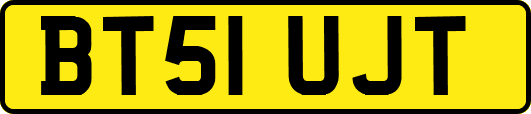 BT51 UJT